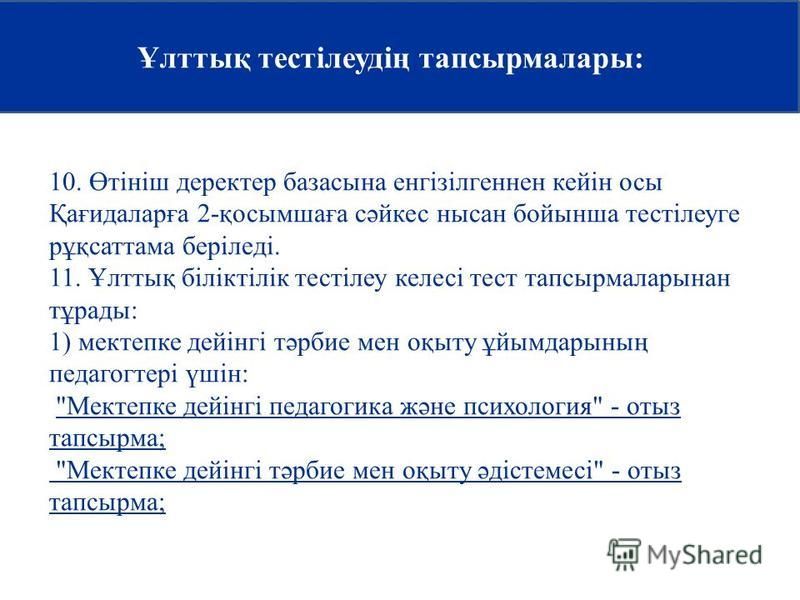 Ұлттық тестілеудің тапсырмалары:

10. Өтініш деректер базасына енгізілгеннен кейін осы Қағидаларға 2-қосымшаға сәйкес нысан бойынша тестілеуге рұқсаттама беріледі.
11. Ұлттық біліктілік тестілеу келесі тест тапсырмаларынан тұрады:
1) мектепке дейінгі тәрбие мен оқыту ұйымдарының педагогтері үшін:
"Мектепке дейінгі педагогика және психология" - отыз тапсырма;
"Мектепке дейінгі тәрбие мен оқыту әдістемесі" - отыз тапсырма;

MyShared